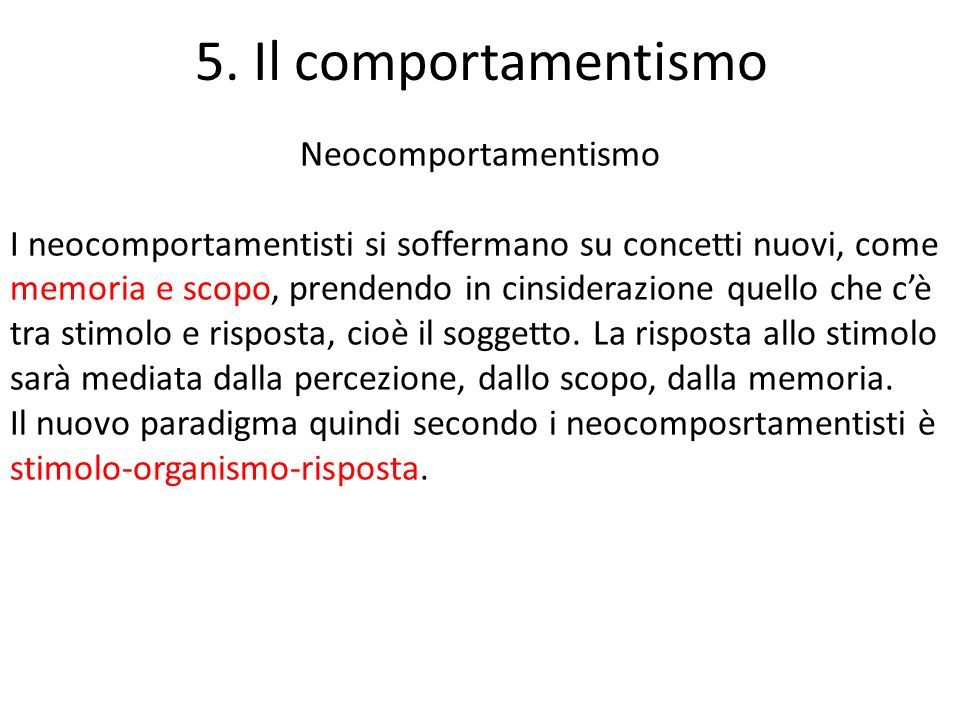 5. Il comportamentismo

Neocomportamentismo

I neocomportamentisti si soffermano su concetti nuovi, come memoria e scopo, prendendo in cinsiderazione quello che c'è tra stimolo e risposta, cioè il soggetto. La risposta allo stimolo sarà mediata dalla percezione, dallo scopo, dalla memoria.
Il nuovo paradigma quindi secondo i neocomposrtamentisti è stimolo-organismo-risposta.